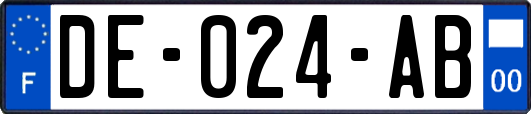 F

DE-024-AB

00